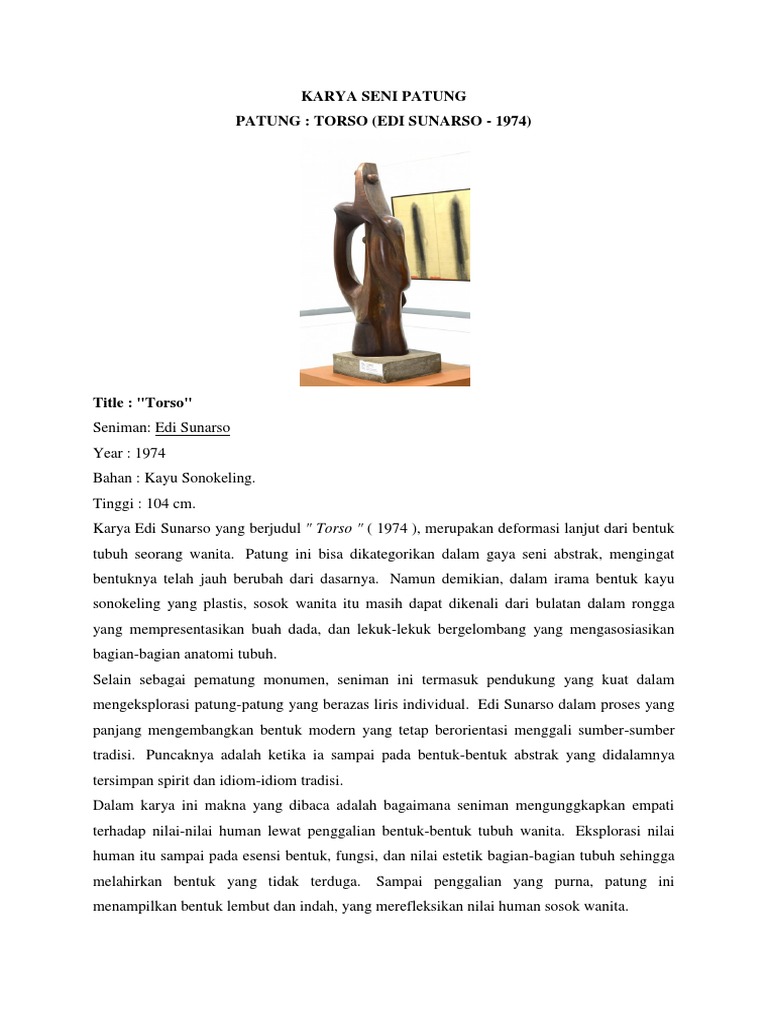 KARYA SENI PATUNG
PATUNG : TORSO (EDI SUNARSO - 1974)

Title : "Torso"
Seniman: Edi Sunarso
Year : 1974
Bahan : Kayu Sonokeling.
Tinggi : 104 cm.
Karya Edi Sunarso yang berjudul " Torso " ( 1974 ), merupakan deformasi lanjut dari bentuk tubuh seorang wanita. Patung ini bisa dikategorikan dalam gaya seni abstrak, mengingat bentuknya telah jauh berubah dari dasarnya. Namun demikian, dalam irama bentuk kayu sonokeling yang plastis, sosok wanita itu masih dapat dikenali dari bulatan dalam rongga yang mempresentasikan buah dada, dan lekuk-lekuk bergelombang yang mengasosiasikan bagian-bagian anatomi tubuh.
Selain sebagai pematung monumen, seniman ini termasuk pendukung yang kuat dalam mengeksplorasi patung-patung yang berazas liris individual. Edi Sunarso dalam proses yang panjang mengembangkan bentuk modern yang tetap berorientasi menggali sumber-sumber tradisi. Puncaknya adalah ketika ia sampai pada bentuk-bentuk abstrak yang didalamnya tersimpan spirit dan idiom-idiom tradisi.
Dalam karya ini makna yang dibaca adalah bagaimana seniman mengunggkapkan empati terhadap nilai-nilai human lewat penggalian bentuk-bentuk tubuh wanita. Eksplorasi nilai human itu sampai pada esensi bentuk, fungsi, dan nilai estetik bagian-bagian tubuh sehingga melahirkan bentuk yang tidak terduga. Sampai penggalian yang purna, patung ini menampilkan bentuk lembut dan indah, yang merefleksikan nilai human sosok wanita.